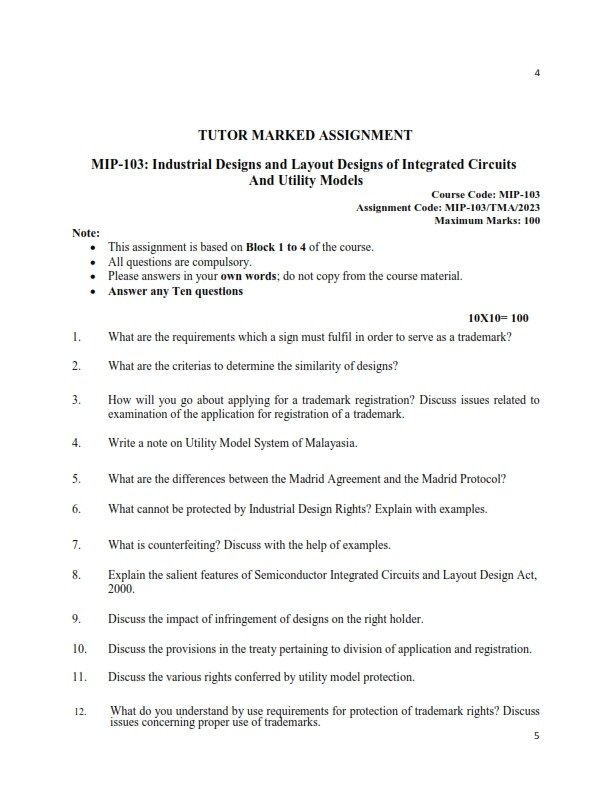 4

TUTOR MARKED ASSIGNMENT

MIP-103: Industrial Designs and Layout Designs of Integrated Circuits And Utility Models

Course Code: MIP-103
Assignment Code: MIP-103/TMA/2023
Maximum Marks: 100

Note:
• This assignment is based on Block 1 to 4 of the course.
• All questions are compulsory.
• Please answers in your own words; do not copy from the course material.
• Answer any Ten questions

10X10= 100

1. What are the requirements which a sign must fulfil in order to serve as a trademark?

2. What are the criterias to determine the similarity of designs?

3. How will you go about applying for a trademark registration? Discuss issues related to examination of the application for registration of a trademark.

4. Write a note on Utility Model System of Malayasia.

5. What are the differences between the Madrid Agreement and the Madrid Protocol?

6. What cannot be protected by Industrial Design Rights? Explain with examples.

7. What is counterfeiting? Discuss with the help of examples.

8. Explain the salient features of Semiconductor Integrated Circuits and Layout Design Act, 2000.

9. Discuss the impact of infringement of designs on the right holder.

10. Discuss the provisions in the treaty pertaining to division of application and registration.

11. Discuss the various rights conferred by utility model protection.

12. What do you understand by use requirements for protection of trademark rights? Discuss issues concerning proper use of trademarks.

5